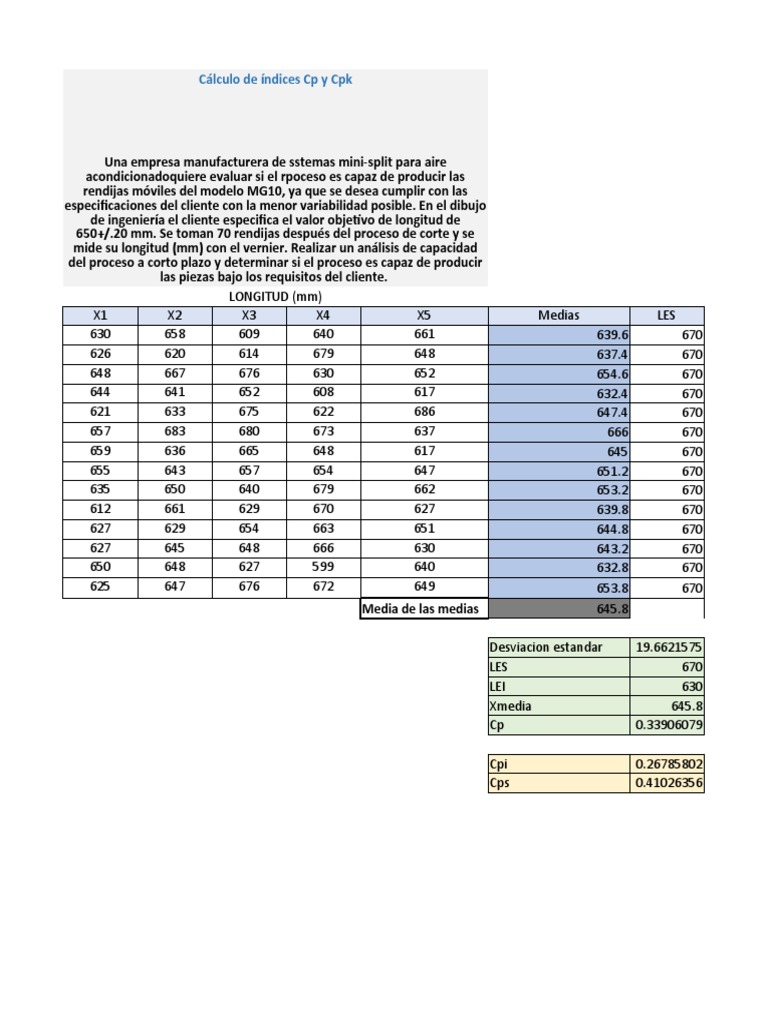 Cálculo de índices Cp y Cpk

Una empresa manufacturera de sstemas mini-split para aire acondicionadoquiere evaluar si el rpoceso es capaz de producir las rendijas móviles del modelo MG10, ya que se desea cumplir con las especificaciones del cliente con la menor variabilidad posible. En el dibujo de ingeniería el cliente especifica el valor objetivo de longitud de 650+/.20 mm. Se toman 70 rendijas después del proceso de corte y se mide su longitud (mm) con el vernier. Realizar un análisis de capacidad del proceso a corto plazo y determinar si el proceso es capaz de producir las piezas bajo los requisitos del cliente.

LONGITUD (mm)

| X1 | X2 | X3 | X4 | X5 | Medias | LES |
|---|---|---|---|---|---|---|
| 630 | 658 | 609 | 640 | 661 | 639.6 | 670 |
| 626 | 620 | 614 | 679 | 648 | 637.4 | 670 |
| 648 | 667 | 676 | 630 | 652 | 654.6 | 670 |
| 644 | 641 | 652 | 608 | 617 | 632.4 | 670 |
| 621 | 633 | 675 | 622 | 686 | 647.4 | 670 |
| 657 | 683 | 680 | 673 | 637 | 666 | 670 |
| 659 | 636 | 665 | 648 | 617 | 645 | 670 |
| 655 | 643 | 657 | 654 | 647 | 651.2 | 670 |
| 635 | 650 | 640 | 679 | 662 | 653.2 | 670 |
| 612 | 661 | 629 | 670 | 627 | 639.8 | 670 |
| 627 | 629 | 654 | 663 | 651 | 644.8 | 670 |
| 627 | 645 | 648 | 666 | 630 | 643.2 | 670 |
| 650 | 648 | 627 | 599 | 640 | 632.8 | 670 |
| 625 | 647 | 676 | 672 | 649 | 653.8 | 670 |
| | | | | Media de las medias | 645.8 | |

| Desviacion estandar | 19.6621575 |
|---|---|
| LES | 670 |
| LEI | 630 |
| Xmedia | 645.8 |
| Cp | 0.33906079 |

| Cpi | 0.26785802 |
|---|---|
| Cps | 0.41026356 |